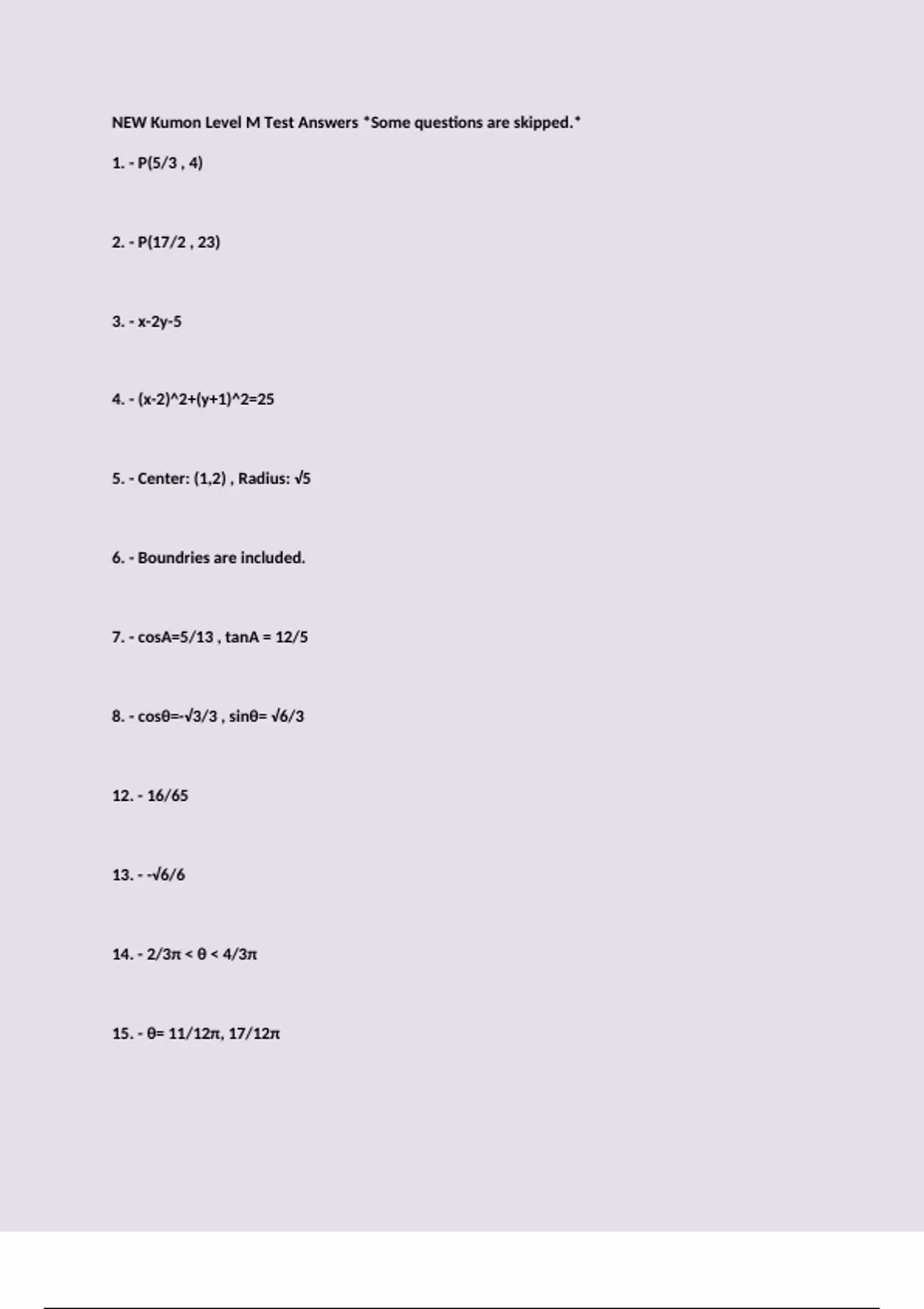 NEW Kumon Level M Test Answers *Some questions are skipped.*

1. - P(5/3 , 4)

2. - P(17/2 , 23)

3. - x-2y-5

4. - (x-2)^2+(y+1)^2=25

5. - Center: (1,2) , Radius: √5

6. - Boundries are included.

7. - cosA=5/13 , tanA = 12/5

8. - cosθ=-√3/3 , sinθ= √6/3

12. - 16/65

13. - -√6/6

14. - 2/3π < θ < 4/3π

15. - θ= 11/12π, 17/12π